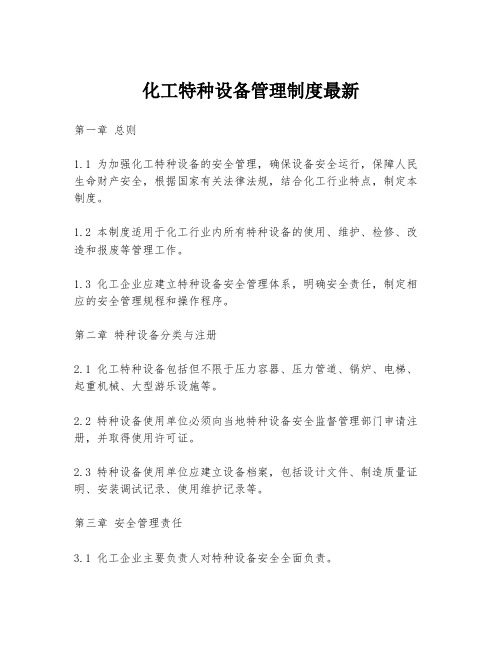 化工特种设备管理制度最新

第一章 总则

1.1 为加强化工特种设备的安全管理，确保设备安全运行，保障人民生命财产安全，根据国家有关法律法规，结合化工行业特点，制定本制度。

1.2 本制度适用于化工行业内所有特种设备的使用、维护、检修、改造和报废等管理工作。

1.3 化工企业应建立特种设备安全管理体系，明确安全责任，制定相应的安全管理规程和操作程序。

第二章 特种设备分类与注册

2.1 化工特种设备包括但不限于压力容器、压力管道、锅炉、电梯、起重机械、大型游乐设施等。

2.2 特种设备使用单位必须向当地特种设备安全监督管理部门申请注册，并取得使用许可证。

2.3 特种设备使用单位应建立设备档案，包括设计文件、制造质量证明、安装调试记录、使用维护记录等。

第三章 安全管理责任

3.1 化工企业主要负责人对特种设备安全全面负责。